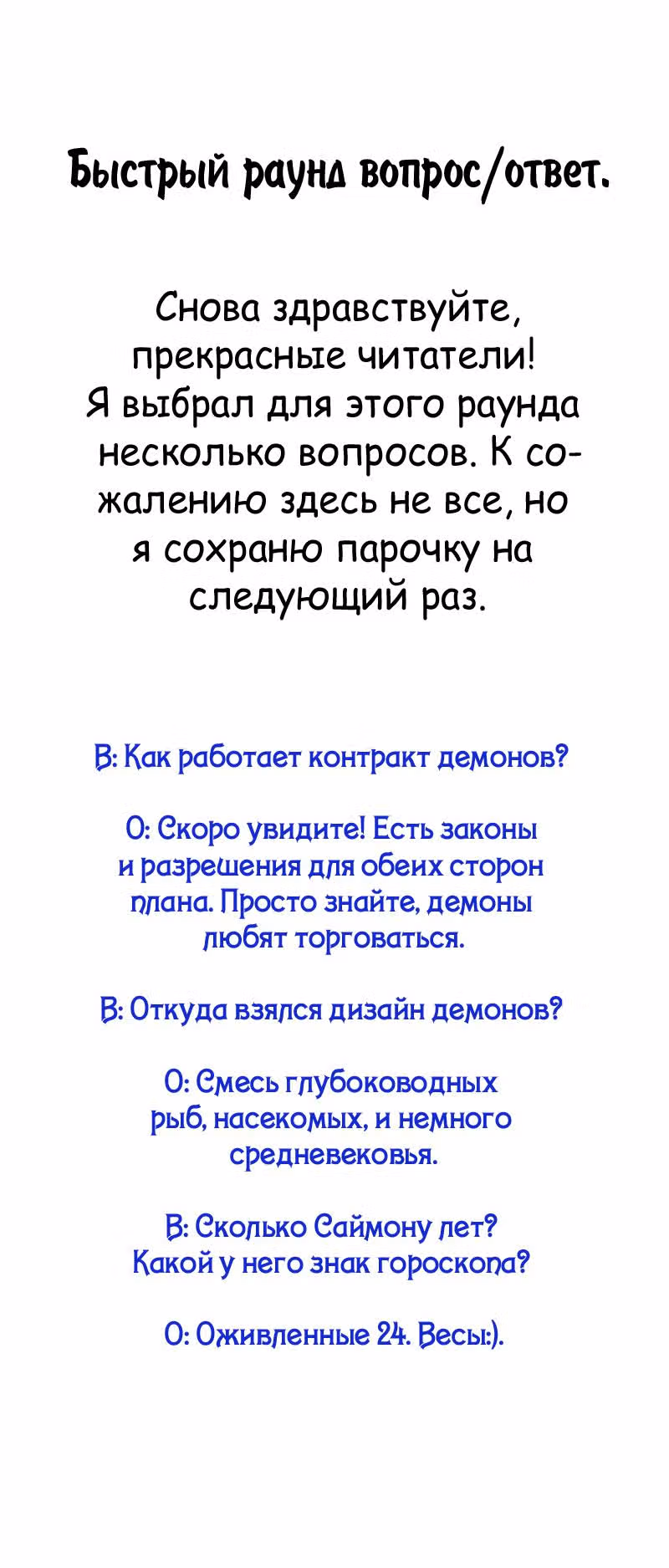 Быстрый раунд вопрос/ответ.

Снова здравствуйте, прекрасные читатели! Я выбрал для этого раунда несколько вопросов. К сожалению здесь не все, но я сохраню парочку на следующий раз.

В: Как работает контракт демонов?

О: Скоро увидите! Есть законы и разрешения для обеих сторон плана. Просто знайте, демоны любят торговаться.

В: Откуда взялся дизайн демонов?

О: Смесь глубоководных рыб, насекомых, и немного средневековья.

В: Сколько Саймону лет? Какой у него знак гороскопа?

О: Оживленные 24. Весы:).